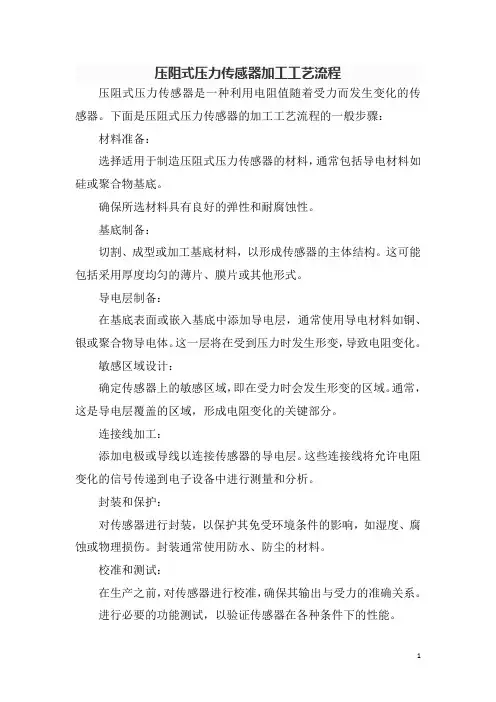 压阻式压力传感器加工工艺流程

压阻式压力传感器是一种利用电阻值随着受力而发生变化的传感器。下面是压阻式压力传感器的加工工艺流程的一般步骤：

材料准备：

选择适用于制造压阻式压力传感器的材料，通常包括导电材料如硅或聚合物基底。

确保所选材料具有良好的弹性和耐腐蚀性。

基底制备：

切割、成型或加工基底材料，以形成传感器的主体结构。这可能包括采用厚度均匀的薄片、膜片或其他形式。

导电层制备：

在基底表面或嵌入基底中添加导电层，通常使用导电材料如铜、银或聚合物导电体。这一层将在受到压力时发生形变，导致电阻变化。

敏感区域设计：

确定传感器上的敏感区域，即在受力时会发生形变的区域。通常，这是导电层覆盖的区域，形成电阻变化的关键部分。

连接线加工：

添加电极或导线以连接传感器的导电层。这些连接线将允许电阻变化的信号传递到电子设备中进行测量和分析。

封装和保护：

对传感器进行封装，以保护其免受环境条件的影响，如湿度、腐蚀或物理损伤。封装通常使用防水、防尘的材料。

校准和测试：

在生产之前，对传感器进行校准，确保其输出与受力的准确关系。

进行必要的功能测试，以验证传感器在各种条件下的性能。

1